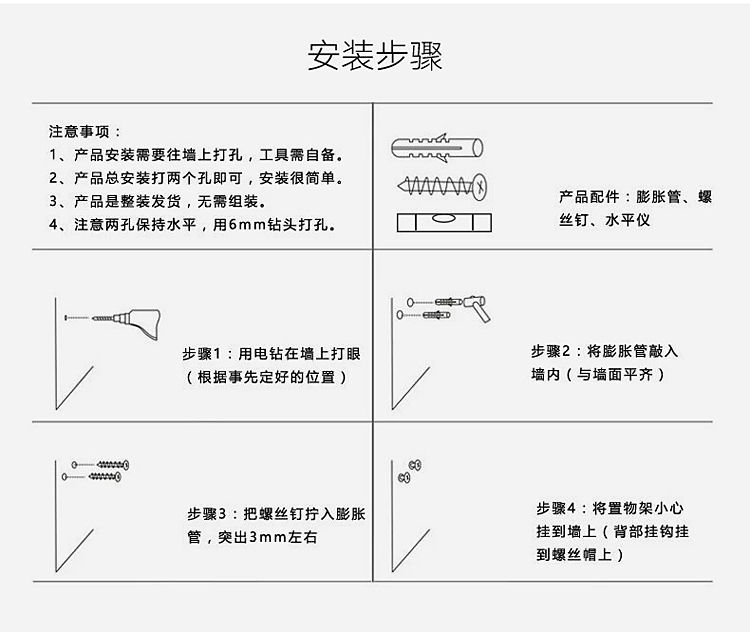 安装步骤

注意事项：
1、产品安装需要往墙上打孔，工具需自备。
2、产品总安装打两个孔即可，安装很简单。
3、产品是整装发货，无需组装。
4、注意两孔保持水平，用6mm钻头打孔。

产品配件：膨胀管、螺丝钉、水平仪

步骤1：用电钻在墙上打眼（根据事先定好的位置）

步骤2：将膨胀管敲入墙内（与墙面平齐）

步骤3：把螺丝钉拧入膨胀管，突出3mm左右

步骤4：将置物架小心挂到墙上（背部挂钩挂到螺丝帽上）